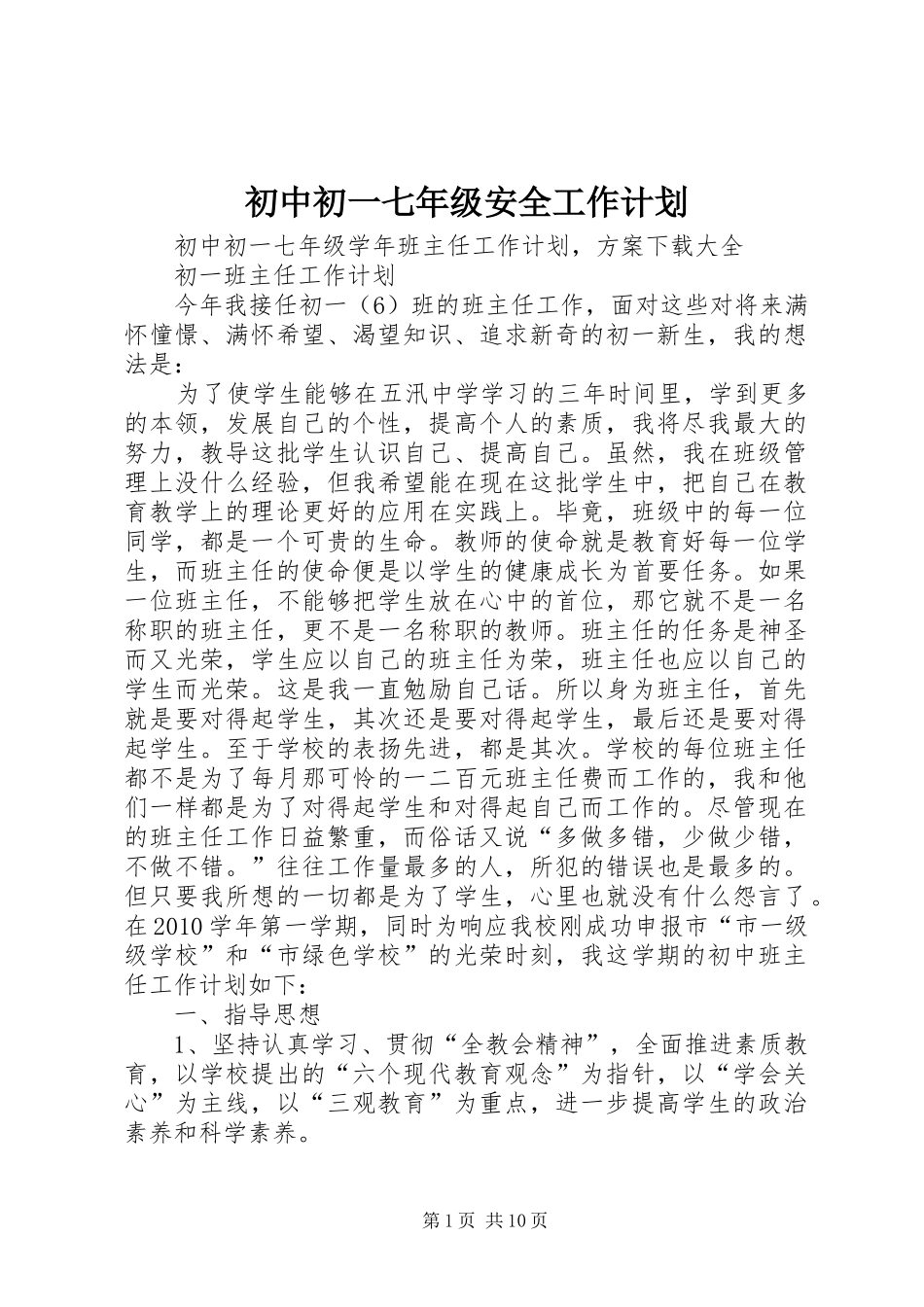 初中初一七年级安全工作计划

初中初一七年级学年班主任工作计划，方案下载大全

初一班主任工作计划

今年我接任初一（6）班的班主任工作，面对这些对将来满怀憧憬、满怀希望、渴望知识、追求新奇的初一新生，我的想法是：

为了使学生能够在五汛中学学习的三年时间里，学到更多的本领，发展自己的个性，提高个人的素质，我将尽我最大的努力，教导这批学生认识自己、提高自己。虽然，我在班级管理上没什么经验，但我希望能在现在这批学生中，把自己在教育教学上的理论更好的应用在实践上。毕竟，班级中的每一位同学，都是一个可贵的生命。教师的使命就是教育好每一位学生，而班主任的使命便是以学生的健康成长为首要任务。如果一位班主任，不能够把学生放在心中的首位，那它就不是一名称职的班主任，更不是一名称职的教师。班主任的任务是神圣而又光荣，学生应以自己的班主任为荣，班主任也应以自己的学生而光荣。这是我一直勉励自己话。所以身为班主任，首先就是要对得起学生，其次还是要对得起学生，最后还是要对得起学生。至于学校的表扬先进，都是其次。学校的每位班主任都不是为了每月那可怜的一二百元班主任费而工作的，我和他们一样都是为了对得起学生和对得起自己而工作的。尽管现在的班主任工作日益繁重，而俗话又说“多做多错，少做少错，不做不错。”往往工作量最多的人，所犯的错误也是最多的。但只要我所想的一切都是为了学生，心里也就没有什么怨言了。在2010学年第一学期，同时为响应我校刚成功申报市“市一级级学校”和“市绿色学校”的光荣时刻，我这学期的初中班主任工作计划如下：

一、指导思想

1、坚持认真学习、贯彻“全教会精神”，全面推进素质教育，以学校提出的“六个现代教育观念”为指针，以“学会关心”为主线，以“三观教育”为重点，进一步提高学生的政治素养和科学素养。

第1页 共10页